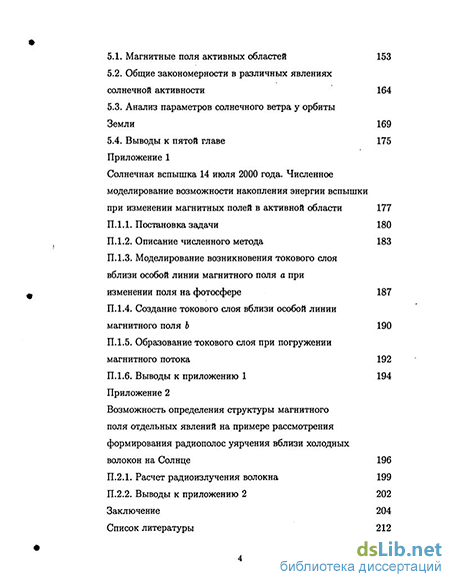 5.1. Магнитные поля активных областей 153

5.2. Общие закономерности в различных явлениях солнечной активности 164

5.3. Анализ параметров солнечного ветра у орбиты Земли 169

5.4. Выводы к пятой главе 175

Приложение 1

Солнечная вспышка 14 июля 2000 года. Численное моделирование возможности накопления энергии вспышки при изменении магнитных полей в активной области 177

П.1.1. Постановка задачи 180

П.1.2. Описание численного метода 183

П.1.3. Моделирование возникновения токового слоя вблизи особой линии магнитного поля $a$ при изменении поля на фотосфере 187

П.1.4. Создание токового слоя вблизи особой линии магнитного поля $b$ 190

П.1.5. Образование токового слоя при погружении магнитного потока 192

П.1.6. Выводы к приложению 1 194

Приложение 2

Возможность определения структуры магнитного поля отдельных явлений на примере рассмотрения формирования радиополос уярчения вблизи холодных волокон на Солнце 196

П.2.1. Расчет радиоизлучения волокна 199

П.2.2. Выводы к приложению 2 202

Заключение 204

Список литературы 212

4

dsLib.net
библиотека диссертаций